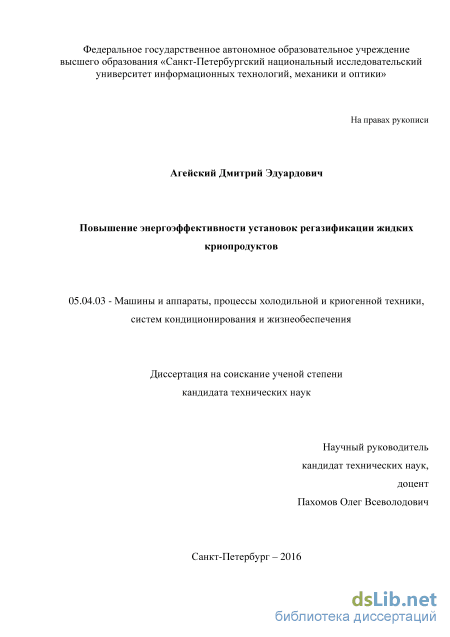 Федеральное государственное автономное образовательное учреждение высшего образования «Санкт-Петербургский национальный исследовательский университет информационных технологий, механики и оптики»

На правах рукописи

Агейский Дмитрий Эдуардович

Повышение энергоэффективности установок регазификации жидких криопродуктов

05.04.03 - Машины и аппараты, процессы холодильной и криогенной техники, систем кондиционирования и жизнеобеспечения

Диссертация на соискание ученой степени кандидата технических наук

Научный руководитель
кандидат технических наук,
доцент
Пахомов Олег Всеволодович

Санкт-Петербург – 2016

dsLib.net
библиотека диссертаций